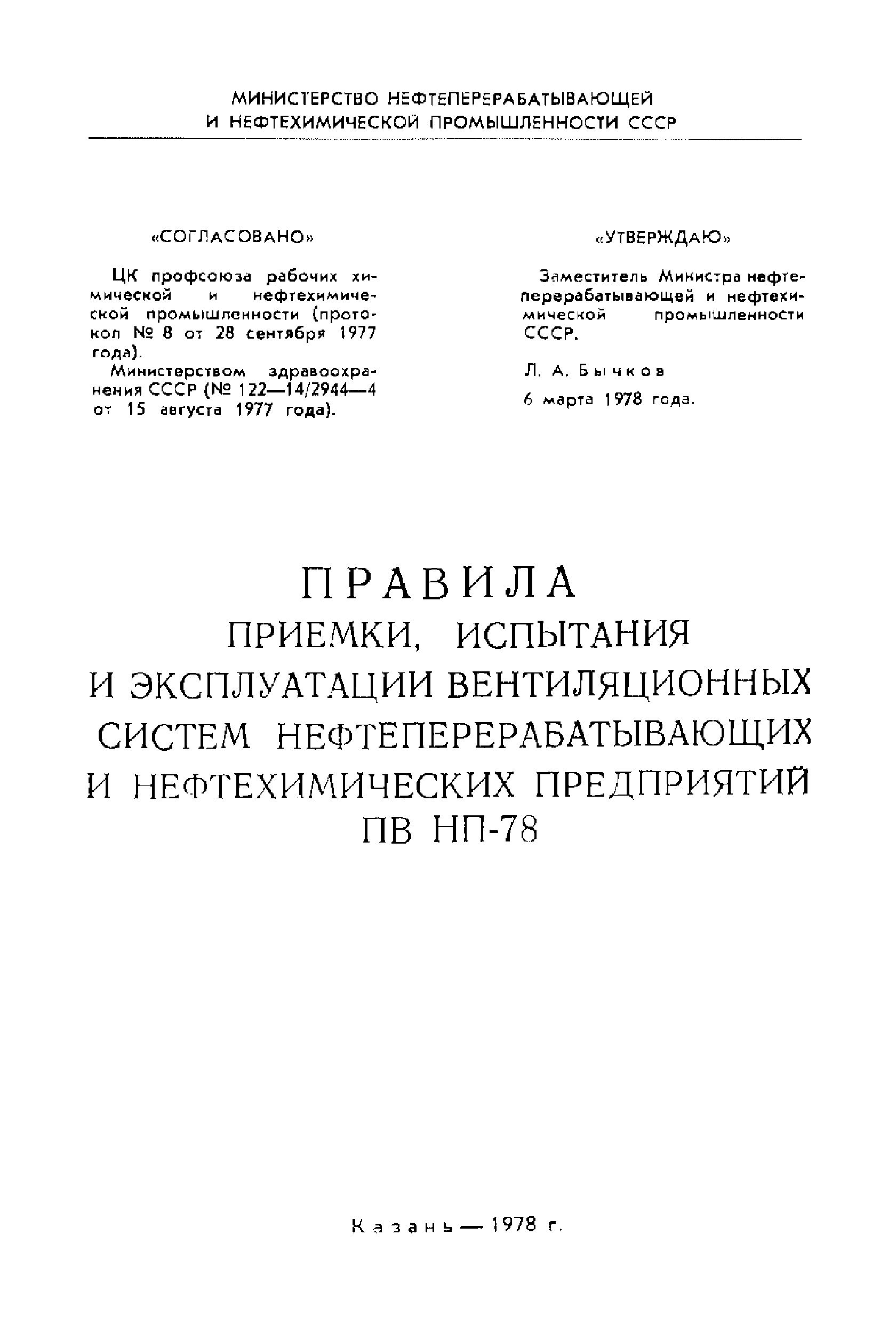 МИНИСТЕРСТВО НЕФТЕПЕРЕРАБАТЫВАЮЩЕЙ И НЕФТЕХИМИЧЕСКОЙ ПРОМЫШЛЕННОСТИ СССР

«СОГЛАСОВАНО»

ЦК профсоюза рабочих химической и нефтехимической промышленности (протокол № 8 от 28 сентября 1977 года).

Министерством здравоохранения СССР (№ 122—14/2944—4 от 15 августа 1977 года).

«УТВЕРЖДАЮ»

Заместитель Министра нефтеперерабатывающей и нефтехимической промышленности СССР.

Л. А. Бычков

6 марта 1978 года.

ПРАВИЛА
ПРИЕМКИ, ИСПЫТАНИЯ И ЭКСПЛУАТАЦИИ ВЕНТИЛЯЦИОННЫХ СИСТЕМ НЕФТЕПЕРЕРАБАТЫВАЮЩИХ И НЕФТЕХИМИЧЕСКИХ ПРЕДПРИЯТИЙ
ПВ НП-78

Казань — 1978 г.